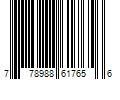 7 78988 61765 6